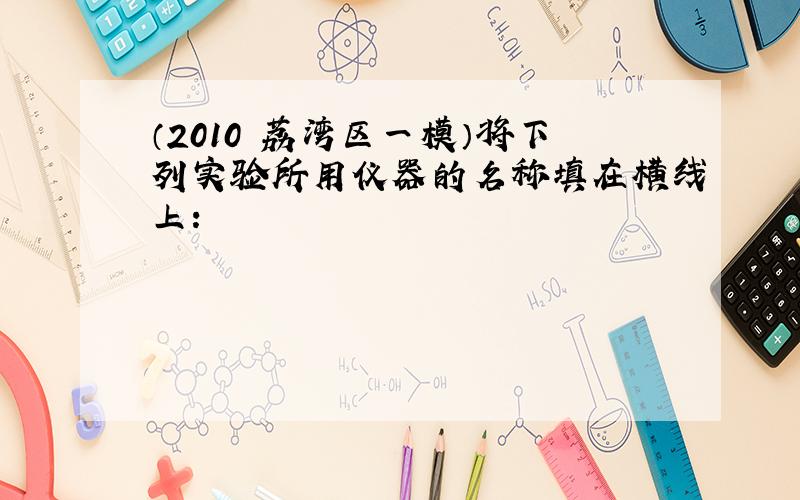 （2010 荔湾区一模）将下列实验所用仪器的名称填在横线上：